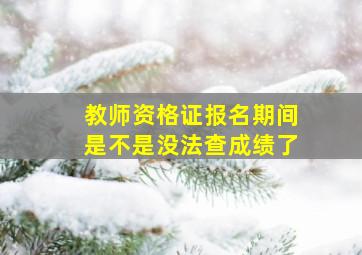 教师资格证报名期间
是不是没法查成绩了